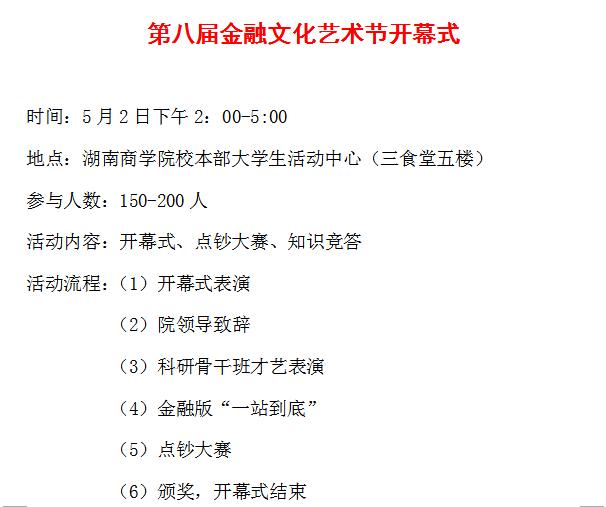 第八届金融文化艺术节开幕式

时间：5月2日下午2：00-5:00

地点：湖南商学院校本部大学生活动中心（三食堂五楼）

参与人数：150-200人

活动内容：开幕式、点钞大赛、知识竞答

活动流程：（1）开幕式表演

（2）院领导致辞

（3）科研骨干班才艺表演

（4）金融版“一站到底”

（5）点钞大赛

（6）颁奖，开幕式结束